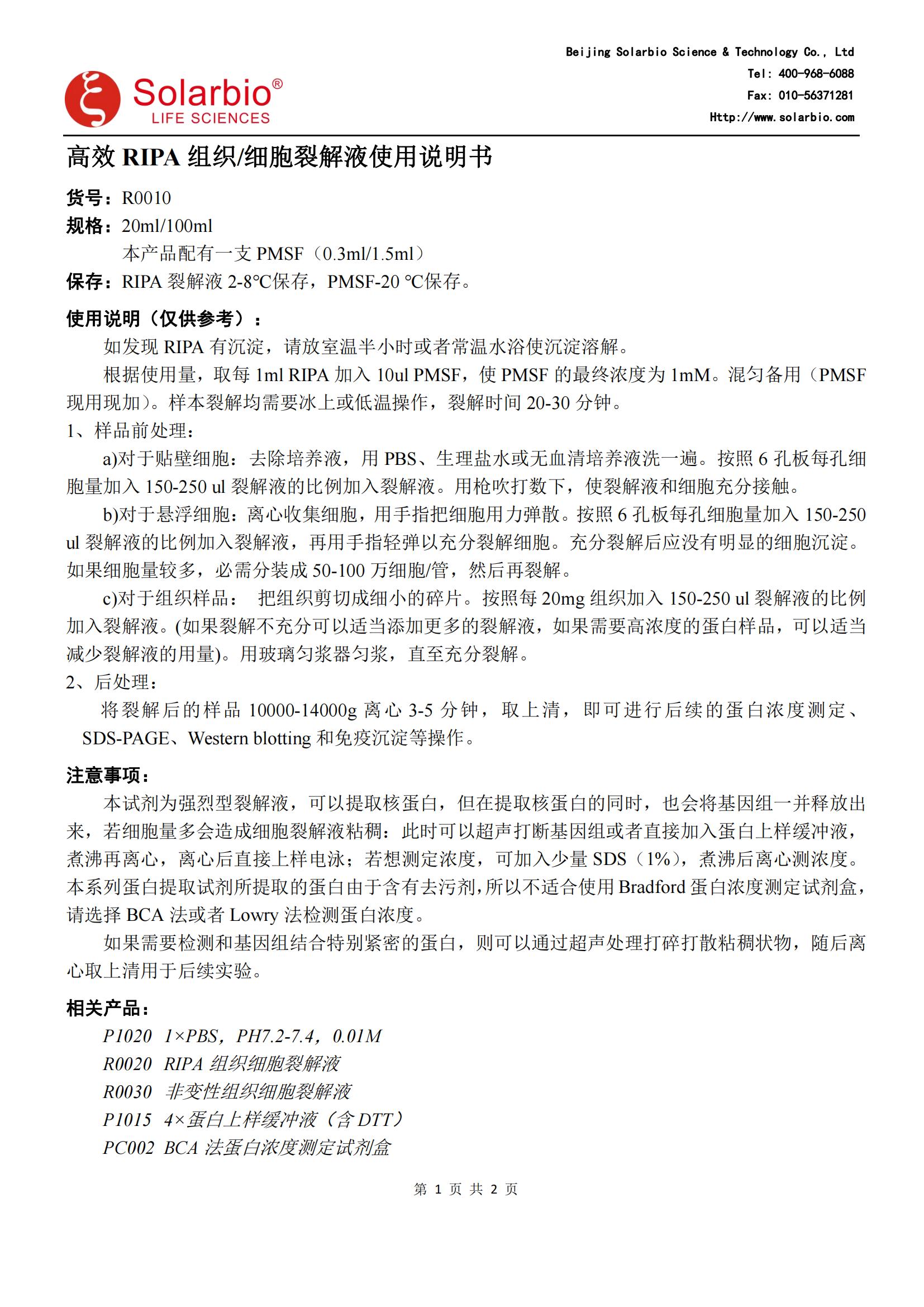 Solarbio®
LIFE SCIENCES

Beijing Solarbio Science & Technology Co., Ltd
Tel: 400-968-6088
Fax: 010-56371281
Http://www.solarbio.com

高效 RIPA 组织/细胞裂解液使用说明书

货号：R0010
规格：20ml/100ml
本产品配有一支 PMSF（0.3ml/1.5ml）
保存：RIPA 裂解液 2-8℃保存，PMSF-20 ℃保存。

使用说明（仅供参考）：
如发现 RIPA 有沉淀，请放室温半小时或者常温水浴使沉淀溶解。
根据使用量，取每 1ml RIPA 加入 10ul PMSF，使 PMSF 的最终浓度为 1mM。混匀备用（PMSF 现用现加）。样本裂解均需要冰上或低温操作，裂解时间 20-30 分钟。
1、样品前处理：
a)对于贴壁细胞：去除培养液，用 PBS、生理盐水或无血清培养液洗一遍。按照 6 孔板每孔细胞量加入 150-250 ul 裂解液的比例加入裂解液。用枪吹打数下，使裂解液和细胞充分接触。
b)对于悬浮细胞：离心收集细胞，用手指把细胞用力弹散。按照 6 孔板每孔细胞量加入 150-250 ul 裂解液的比例加入裂解液，再用手指轻弹以充分裂解细胞。充分裂解后应没有明显的细胞沉淀。如果细胞量较多，必需分装成 50-100 万细胞/管，然后再裂解。
c)对于组织样品： 把组织剪切成细小的碎片。按照每 20mg 组织加入 150-250 ul 裂解液的比例加入裂解液。(如果裂解不充分可以适当添加更多的裂解液，如果需要高浓度的蛋白样品，可以适当减少裂解液的用量)。用玻璃匀浆器匀浆，直至充分裂解。
2、后处理：
将裂解后的样品 10000-14000g 离心 3-5 分钟，取上清，即可进行后续的蛋白浓度测定、SDS-PAGE、Western blotting 和免疫沉淀等操作。

注意事项：
本试剂为强烈型裂解液，可以提取核蛋白，但在提取核蛋白的同时，也会将基因组一并释放出来，若细胞量多会造成细胞裂解液粘稠：此时可以超声打断基因组或者直接加入蛋白上样缓冲液，煮沸再离心，离心后直接上样电泳；若想测定浓度，可加入少量 SDS（1%），煮沸后离心测浓度。本系列蛋白提取试剂所提取的蛋白由于含有去污剂，所以不适合使用 Bradford 蛋白浓度测定试剂盒，请选择 BCA 法或者 Lowry 法检测蛋白浓度。
如果需要检测和基因组结合特别紧密的蛋白，则可以通过超声处理打碎打散粘稠状物，随后离心取上清用于后续实验。

相关产品：
P1020 1×PBS，PH7.2-7.4，0.01M
R0020 RIPA 组织细胞裂解液
R0030 非变性组织细胞裂解液
P1015 4×蛋白上样缓冲液（含 DTT）
PC002 BCA 法蛋白浓度测定试剂盒

第 1 页 共 2 页